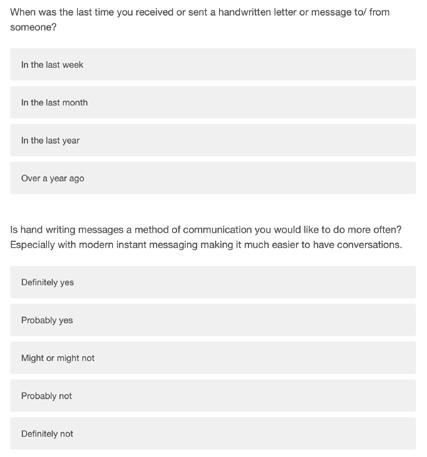 When was the last time you received or sent a handwritten letter or message to/ from someone?

In the last week

In the last month

In the last year

Over a year ago

Is hand writing messages a method of communication you would like to do more often? Especially with modern instant messaging making it much easier to have conversations.

Definitely yes

Probably yes

Might or might not

Probably not

Definitely not